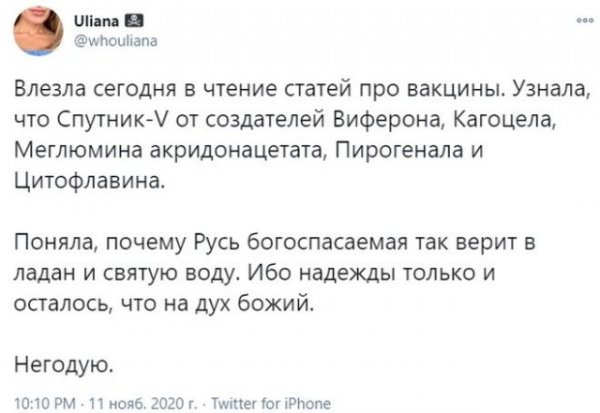 Uliana
@whouliana

Влезла сегодня в чтение статей про вакцины. Узнала, что Спутник-V от создателей Виферона, Кагоцела, Меглюмина акридонацетата, Пирогенала и Цитофлавина.

Поняла, почему Русь богоспасаемая так верит в ладан и святую воду. Ибо надежды только и осталось, что на дух божий.

Негодую.

10:10 PM · 11 нояб. 2020 г. · Twitter for iPhone